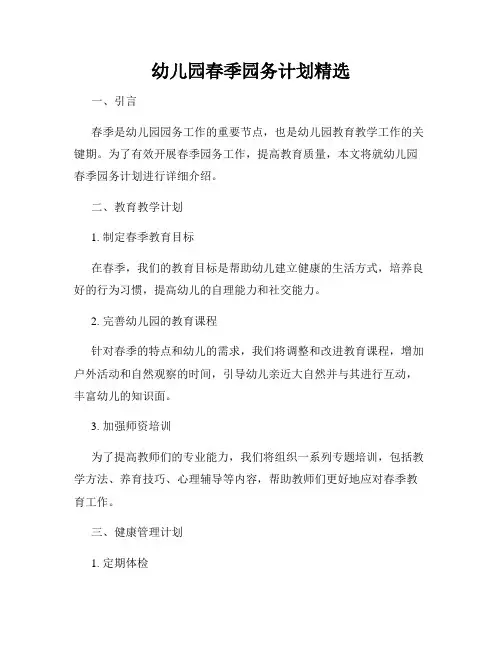 幼儿园春季园务计划精选

一、引言

春季是幼儿园园务工作的重要节点，也是幼儿园教育教学工作的关键期。为了有效开展春季园务工作，提高教育质量，本文将就幼儿园春季园务计划进行详细介绍。

二、教育教学计划

1. 制定春季教育目标

在春季，我们的教育目标是帮助幼儿建立健康的生活方式，培养良好的行为习惯，提高幼儿的自理能力和社交能力。

2. 完善幼儿园的教育课程

针对春季的特点和幼儿的需求，我们将调整和改进教育课程，增加户外活动和自然观察的时间，引导幼儿亲近大自然并与其进行互动，丰富幼儿的知识面。

3. 加强师资培训

为了提高教师们的专业能力，我们将组织一系列专题培训，包括教学方法、养育技巧、心理辅导等内容，帮助教师们更好地应对春季教育工作。

三、健康管理计划

1. 定期体检